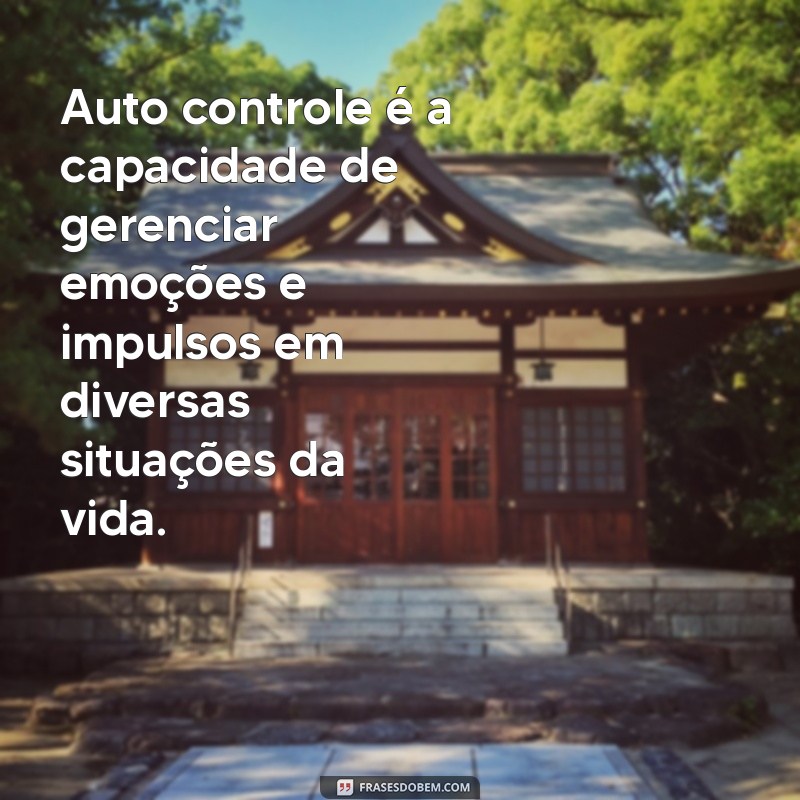 Auto controle é a capacidade de gerenciar emoções e impulsos em diversas situações da vida.

FRASESDOBEM.COM